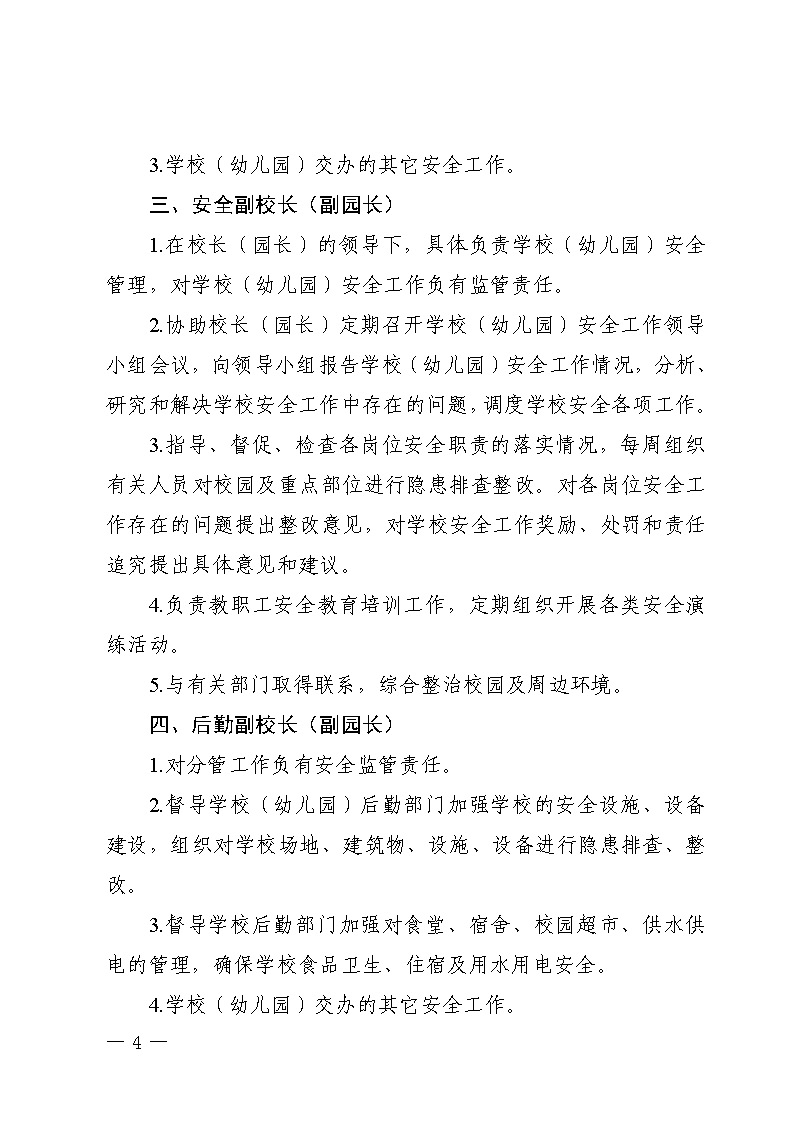 3.学校（幼儿园）交办的其它安全工作。

三、安全副校长（副园长）

1.在校长（园长）的领导下，具体负责学校（幼儿园）安全管理，对学校（幼儿园）安全工作负有监管责任。

2.协助校长（园长）定期召开学校（幼儿园）安全工作领导小组会议，向领导小组报告学校（幼儿园）安全工作情况，分析、研究和解决学校安全工作中存在的问题，调度学校安全各项工作。

3.指导、督促、检查各岗位安全职责的落实情况，每周组织有关人员对校园及重点部位进行隐患排查整改。对各岗位安全工作存在的问题提出整改意见，对学校安全工作奖励、处罚和责任追究提出具体意见和建议。

4.负责教职工安全教育培训工作，定期组织开展各类安全演练活动。

5.与有关部门取得联系，综合整治校园及周边环境。

四、后勤副校长（副园长）

1.对分管工作负有安全监管责任。

2.督导学校（幼儿园）后勤部门加强学校的安全设施、设备建设，组织对学校场地、建筑物、设施、设备进行隐患排查、整改。

3.督导学校后勤部门加强对食堂、宿舍、校园超市、供水供电的管理，确保学校食品卫生、住宿及用水用电安全。

4.学校（幼儿园）交办的其它安全工作。

— 4 —